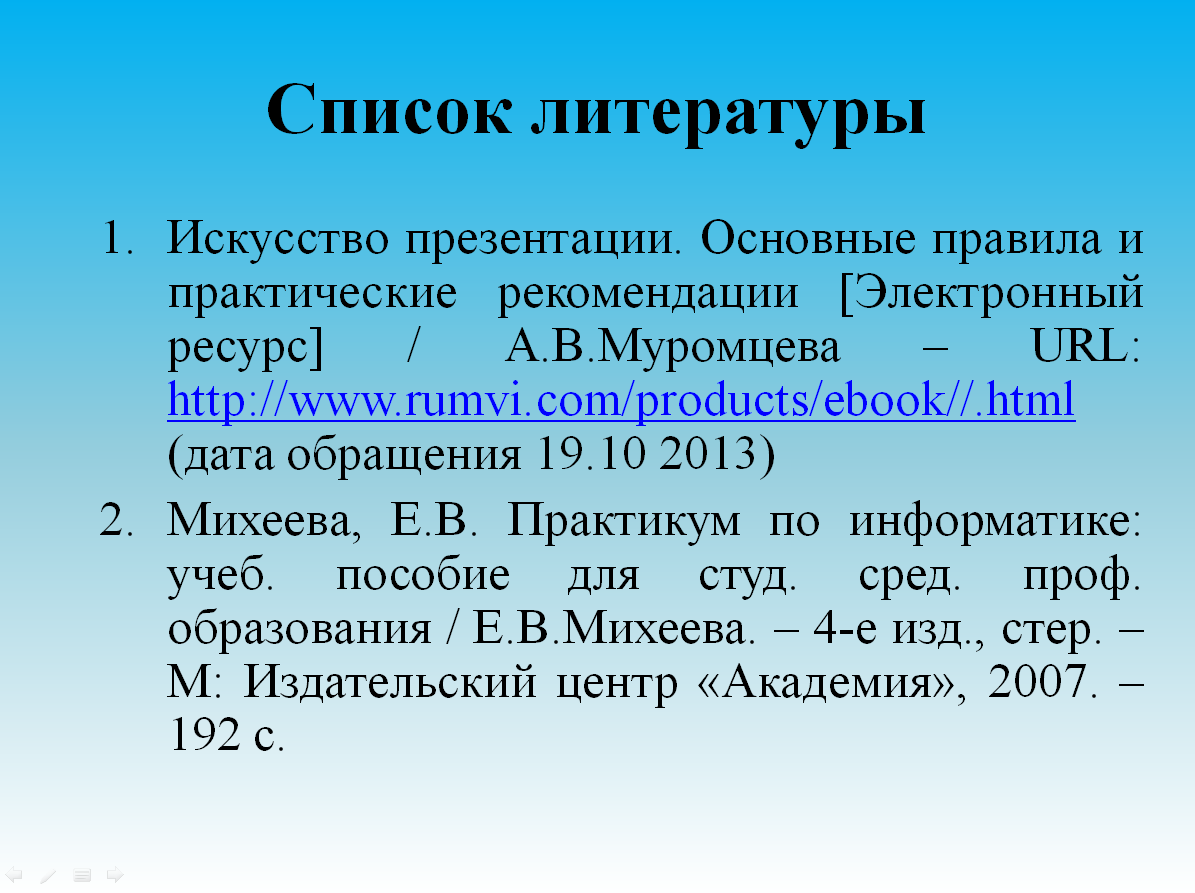 Список литературы

1. Искусство презентации. Основные правила и практические рекомендации [Электронный ресурс] / А.В.Муромцева – URL: http://www.rumvi.com/products/ebook//.html (дата обращения 19.10 2013)

2. Михеева, Е.В. Практикум по информатике: учеб. пособие для студ. сред. проф. образования / Е.В.Михеева. – 4-е изд., стер. – М: Издательский центр «Академия», 2007. – 192 с.